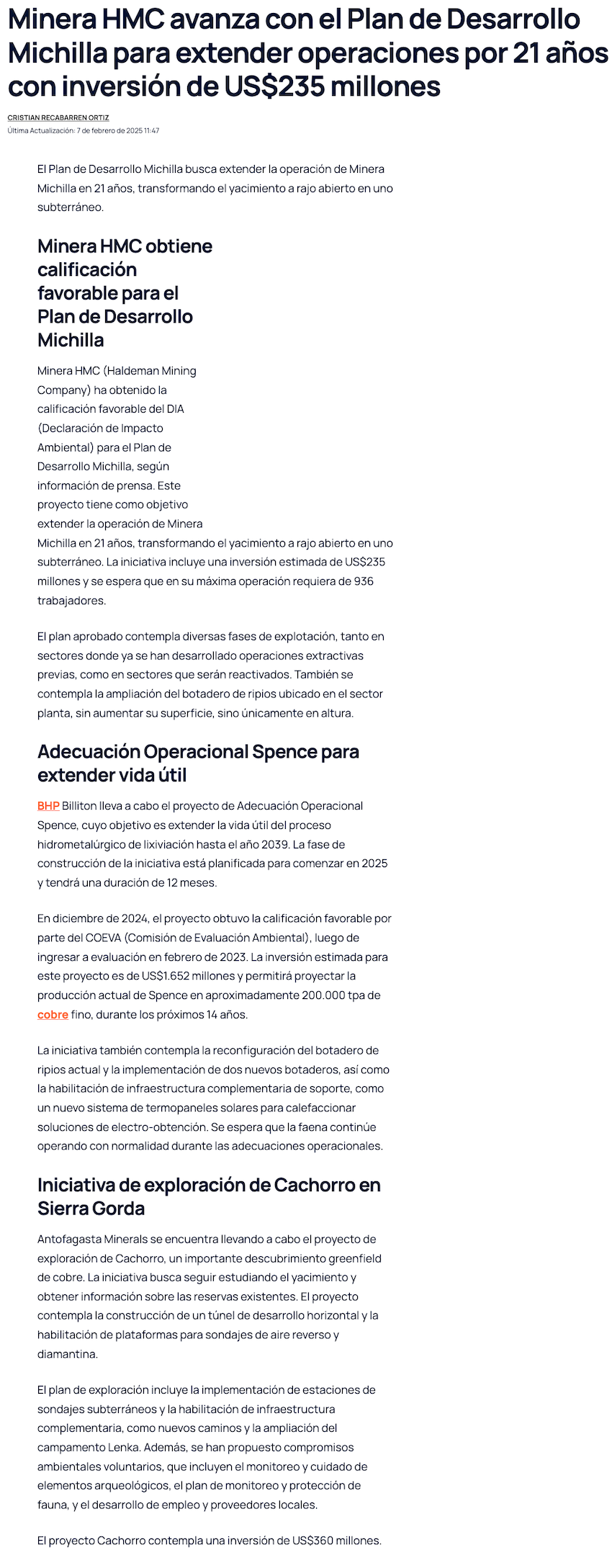 Minera HMC avanza con el Plan de Desarrollo Michilla para extender operaciones por 21 años con inversión de US$235 millones

CRISTIAN RECABARREN ORTIZ
Última Actualización: 7 de febrero de 2025 11:47

El Plan de Desarrollo Michilla busca extender la operación de Minera Michilla en 21 años, transformando el yacimiento a rajo abierto en uno subterráneo.

Minera HMC obtiene calificación favorable para el Plan de Desarrollo Michilla

Minera HMC (Haldeman Mining Company) ha obtenido la calificación favorable del DIA (Declaración de Impacto Ambiental) para el Plan de Desarrollo Michilla, según información de prensa. Este proyecto tiene como objetivo extender la operación de Minera Michilla en 21 años, transformando el yacimiento a rajo abierto en uno subterráneo. La iniciativa incluye una inversión estimada de US$235 millones y se espera que en su máxima operación requiera de 936 trabajadores.

El plan aprobado contempla diversas fases de explotación, tanto en sectores donde ya se han desarrollado operaciones extractivas previas, como en sectores que serán reactivados. También se contempla la ampliación del botadero de ripios ubicado en el sector planta, sin aumentar su superficie, sino únicamente en altura.

Adecuación Operacional Spence para extender vida útil

BHP Billiton lleva a cabo el proyecto de Adecuación Operacional Spence, cuyo objetivo es extender la vida útil del proceso hidrometalúrgico de lixiviación hasta el año 2039. La fase de construcción de la iniciativa está planificada para comenzar en 2025 y tendrá una duración de 12 meses.

En diciembre de 2024, el proyecto obtuvo la calificación favorable por parte del COEVA (Comisión de Evaluación Ambiental), luego de ingresar a evaluación en febrero de 2023. La inversión estimada para este proyecto es de US$1.652 millones y permitirá proyectar la producción actual de Spence en aproximadamente 200.000 tpa de cobre fino, durante los próximos 14 años.

La iniciativa también contempla la reconfiguración del botadero de ripios actual y la implementación de dos nuevos botaderos, así como la habilitación de infraestructura complementaria de soporte, como un nuevo sistema de termopaneles solares para calefaccionar soluciones de electro-obtención. Se espera que la faena continúe operando con normalidad durante las adecuaciones operacionales.

Iniciativa de exploración de Cachorro en Sierra Gorda

Antofagasta Minerals se encuentra llevando a cabo el proyecto de exploración de Cachorro, un importante descubrimiento greenfield de cobre. La iniciativa busca seguir estudiando el yacimiento y obtener información sobre las reservas existentes. El proyecto contempla la construcción de un túnel de desarrollo horizontal y la habilitación de plataformas para sondajes de aire reverso y diamantina.

El plan de exploración incluye la implementación de estaciones de sondajes subterráneos y la habilitación de infraestructura complementaria, como nuevos caminos y la ampliación del campamento Lenka. Además, se han propuesto compromisos ambientales voluntarios, que incluyen el monitoreo y cuidado de elementos arqueológicos, el plan de monitoreo y protección de fauna, y el desarrollo de empleo y proveedores locales.

El proyecto Cachorro contempla una inversión de US$360 millones.